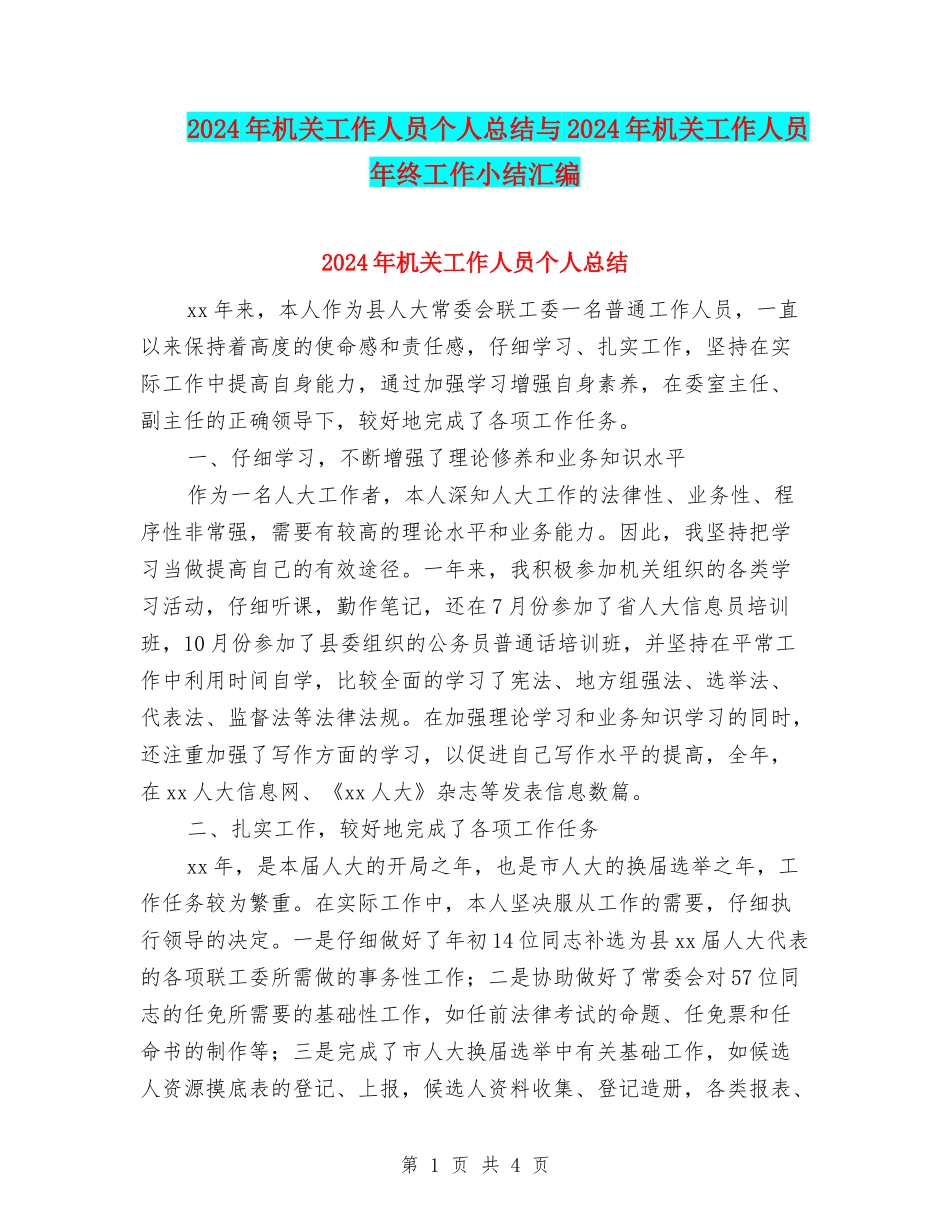 2024年机关工作人员个人总结与2024年机关工作人员年终工作小结汇编

2024年机关工作人员个人总结

xx年来，本人作为县人大常委会联工委一名普通工作人员，一直以来保持着高度的使命感和责任感，仔细学习、扎实工作，坚持在实际工作中提高自身能力，通过加强学习增强自身素养，在委室主任、副主任的正确领导下，较好地完成了各项工作任务。

一、仔细学习，不断增强了理论修养和业务知识水平

作为一名人大工作者，本人深知人大工作的法律性、业务性、程序性非常强，需要有较高的理论水平和业务能力。因此，我坚持把学习当做提高自己的有效途径。一年来，我积极参加机关组织的各类学习活动，仔细听课，勤作笔记，还在7月份参加了省人大信息员培训班，10月份参加了县委组织的公务员普通话培训班，并坚持在平常工作中利用时间自学，比较全面的学习了宪法、地方组强法、选举法、代表法、监督法等法律法规。在加强理论学习和业务知识学习的同时，还注重加强了写作方面的学习，以促进自己写作水平的提高，全年，在xx人大信息网、《xx人大》杂志等发表信息数篇。

二、扎实工作，较好地完成了各项工作任务

xx年，是本届人大的开局之年，也是市人大的换届选举之年，工作任务较为繁重。在实际工作中，本人坚决服从工作的需要，仔细执行领导的决定。一是仔细做好了年初14位同志补选为县xx届人大代表的各项联工委所需做的事务性工作；二是协助做好了常委会对57位同志的任免所需要的基础性工作，如任前法律考试的命题、任免票和任命书的制作等；三是完成了市人大换届选举中有关基础工作，如候选人资源摸底表的登记、上报，候选人资料收集、登记造册，各类报表、

第 1 页 共 4 页